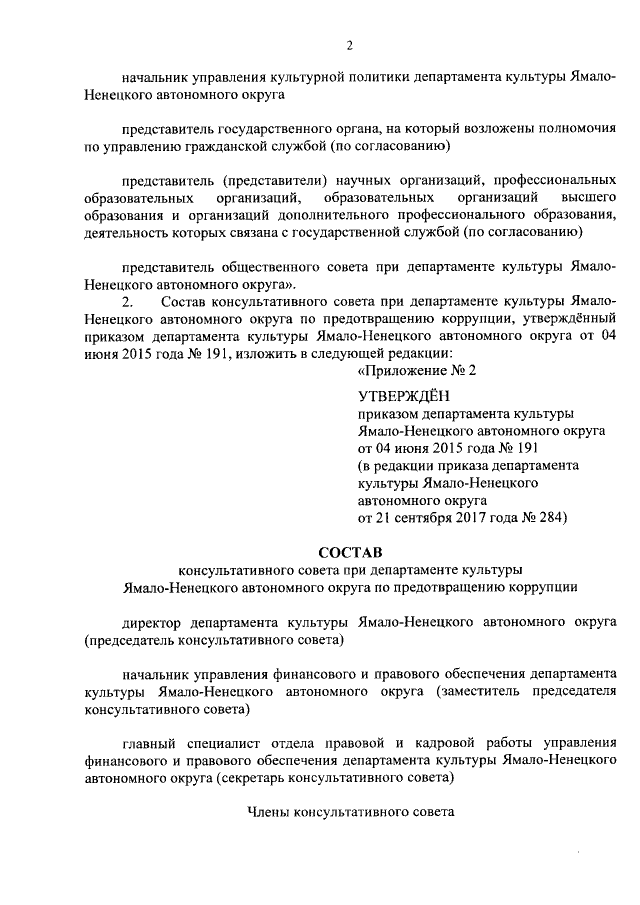 2

начальник управления культурной политики департамента культуры Ямало-Ненецкого автономного округа

представитель государственного органа, на который возложены полномочия по управлению гражданской службой (по согласованию)

представитель (представители) научных организаций, профессиональных образовательных организаций, образовательных организаций высшего образования и организаций дополнительного профессионального образования, деятельность которых связана с государственной службой (по согласованию)

представитель общественного совета при департаменте культуры Ямало-Ненецкого автономного округа».

2. Состав консультативного совета при департаменте культуры Ямало-Ненецкого автономного округа по предотвращению коррупции, утверждённый приказом департамента культуры Ямало-Ненецкого автономного округа от 04 июня 2015 года № 191, изложить в следующей редакции:

«Приложение № 2

УТВЕРЖДЁН
приказом департамента культуры Ямало-Ненецкого автономного округа от 04 июня 2015 года № 191 (в редакции приказа департамента культуры Ямало-Ненецкого автономного округа от 21 сентября 2017 года № 284)

СОСТАВ
консультативного совета при департаменте культуры Ямало-Ненецкого автономного округа по предотвращению коррупции

директор департамента культуры Ямало-Ненецкого автономного округа (председатель консультативного совета)

начальник управления финансового и правового обеспечения департамента культуры Ямало-Ненецкого автономного округа (заместитель председателя консультативного совета)

главный специалист отдела правовой и кадровой работы управления финансового и правового обеспечения департамента культуры Ямало-Ненецкого автономного округа (секретарь консультативного совета)

Члены консультативного совета